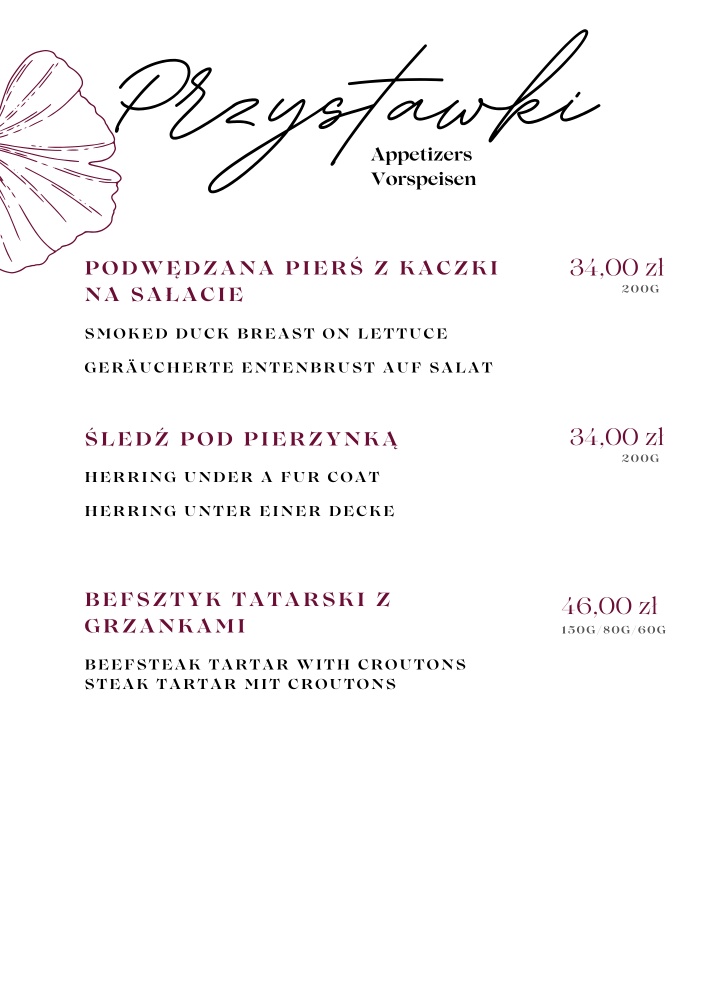 Przystawki

Appetizers
Vorspeisen

PODWĘDZANA PIERŚ Z KACZKI NA SAŁACIE

34,00 zł
200G

SMOKED DUCK BREAST ON LETTUCE

GERÄUCHERTE ENTENBRUST AUF SALAT

ŚLEDŹ POD PIERZYNKĄ

34,00 zł
200G

HERRING UNDER A FUR COAT

HERRING UNTER EINER DECKE

BEFSZTYK TATARSKI Z GRZANKAMI

46,00 zł
150G/80G/60G

BEEFSTEAK TARTAR WITH CROUTONS
STEAK TARTAR MIT CROUTONS